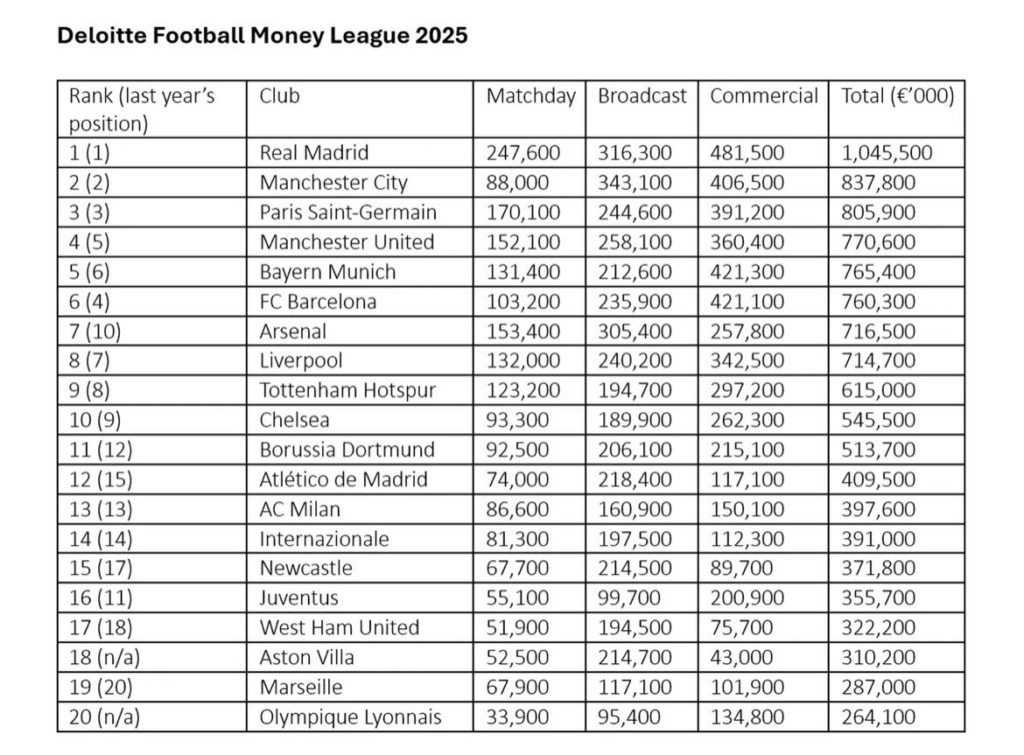 Deloitte Football Money League 2025

| Rank (last year's position) | Club | Matchday | Broadcast | Commercial | Total (€'000) |
|---|---|---|---|---|---|
| 1 (1) | Real Madrid | 247,600 | 316,300 | 481,500 | 1,045,500 |
| 2 (2) | Manchester City | 88,000 | 343,100 | 406,500 | 837,800 |
| 3 (3) | Paris Saint-Germain | 170,100 | 244,600 | 391,200 | 805,900 |
| 4 (5) | Manchester United | 152,100 | 258,100 | 360,400 | 770,600 |
| 5 (6) | Bayern Munich | 131,400 | 212,600 | 421,300 | 765,400 |
| 6 (4) | FC Barcelona | 103,200 | 235,900 | 421,100 | 760,300 |
| 7 (10) | Arsenal | 153,400 | 305,400 | 257,800 | 716,500 |
| 8 (7) | Liverpool | 132,000 | 240,200 | 342,500 | 714,700 |
| 9 (8) | Tottenham Hotspur | 123,200 | 194,700 | 297,200 | 615,000 |
| 10 (9) | Chelsea | 93,300 | 189,900 | 262,300 | 545,500 |
| 11 (12) | Borussia Dortmund | 92,500 | 206,100 | 215,100 | 513,700 |
| 12 (15) | Atlético de Madrid | 74,000 | 218,400 | 117,100 | 409,500 |
| 13 (13) | AC Milan | 86,600 | 160,900 | 150,100 | 397,600 |
| 14 (14) | Internazionale | 81,300 | 197,500 | 112,300 | 391,000 |
| 15 (17) | Newcastle | 67,700 | 214,500 | 89,700 | 371,800 |
| 16 (11) | Juventus | 55,100 | 99,700 | 200,900 | 355,700 |
| 17 (18) | West Ham United | 51,900 | 194,500 | 75,700 | 322,200 |
| 18 (n/a) | Aston Villa | 52,500 | 214,700 | 43,000 | 310,200 |
| 19 (20) | Marseille | 67,900 | 117,100 | 101,900 | 287,000 |
| 20 (n/a) | Olympique Lyonnais | 33,900 | 95,400 | 134,800 | 264,100 |